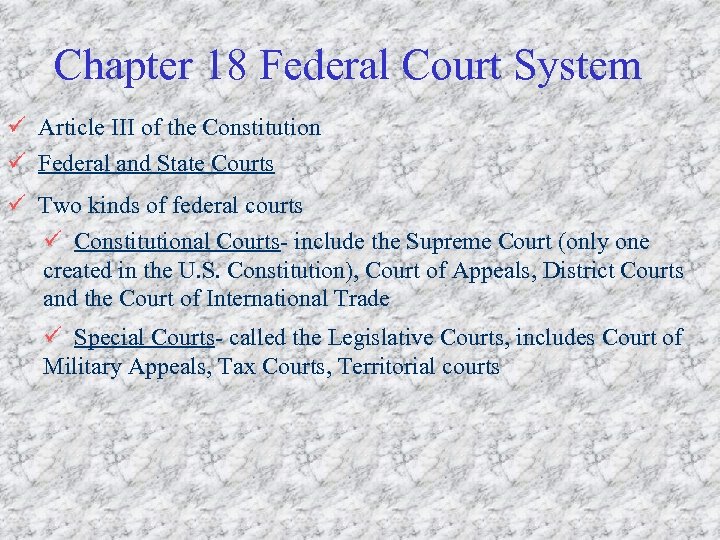 Chapter 18 Federal Court System

✓ Article III of the Constitution

✓ Federal and State Courts

✓ Two kinds of federal courts

✓ Constitutional Courts- include the Supreme Court (only one created in the U.S. Constitution), Court of Appeals, District Courts and the Court of International Trade

✓ Special Courts- called the Legislative Courts, includes Court of Military Appeals, Tax Courts, Territorial courts